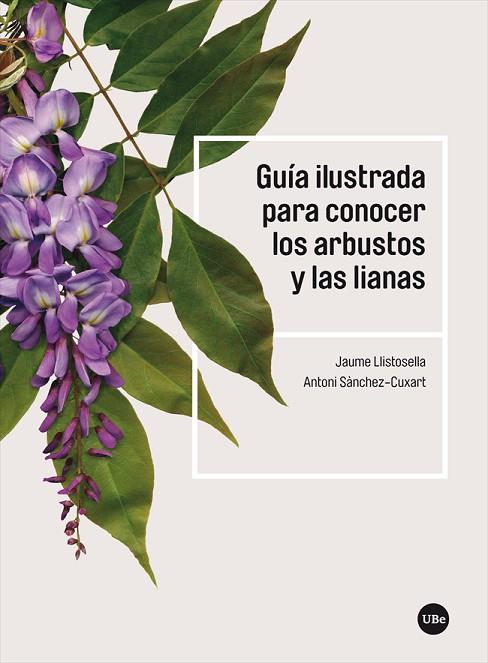 Guía ilustrada para conocer los arbustos y las lianas

Jaume Llistosella
Antoni Sànchez-Cuxart

UBe